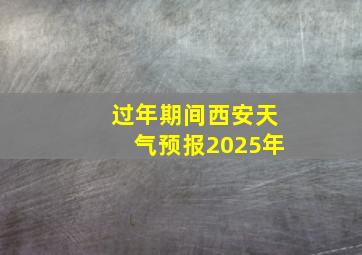 过年期间西安天气预报2025年